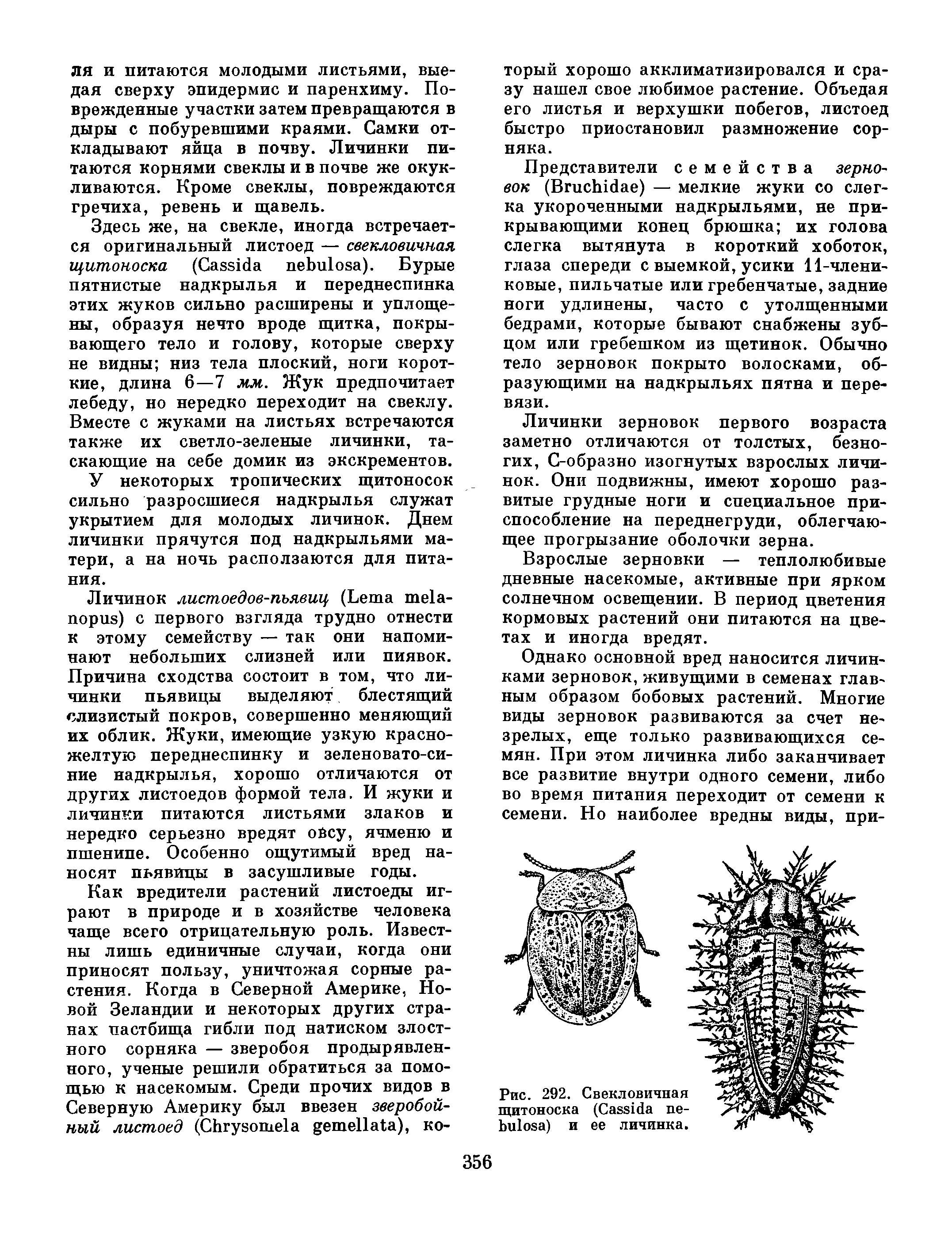 ля и питаются молодыми листьями, выедая сверху эпидермис и паренхиму. Поврежденные участки затем превращаются в дыры с побуревшими краями. Самки откладывают яйца в почву. Личинки питаются корнями свеклы и в почве же окукливаются. Кроме свеклы, повреждаются гречиха, ревень и щавель.

Здесь же, на свекле, иногда встречается оригинальный листоед — свекловичная щитоноска (Cassida nebulosa). Бурые пятнистые надкрылья и переднеспинка этих жуков сильно расширены и уплощены, образуя нечто вроде щитка, покрывающего тело и голову, которые сверху не видны; низ тела плоский, ноги короткие, длина 6—7 мм. Жук предпочитает лебеду, но нередко переходит на свеклу. Вместе с жуками на листьях встречаются также их светло-зеленые личинки, таскающие на себе домик из экскрементов.

У некоторых тропических щитоносок сильно разросшиеся надкрылья служат укрытием для молодых личинок. Днем личинки прячутся под надкрыльями матери, а на ночь расползаются для питания.

Личинок листоедов-пьявиц (Lema melanopus) с первого взгляда трудно отнести к этому семейству — так они напоминают небольших слизней или пиявок. Причина сходства состоит в том, что личинки пьявицы выделяют блестящий слизистый покров, совершенно меняющий их облик. Жуки, имеющие узкую красно-желтую переднеспинку и зеленовато-синие надкрылья, хорошо отличаются от других листоедов формой тела. И жуки и личинки питаются листьями злаков и нередко серьезно вредят овсу, ячменю и пшенице. Особенно ощутимый вред наносят пьявицы в засушливые годы.

Как вредители растений листоеды играют в природе и в хозяйстве человека чаще всего отрицательную роль. Известны лишь единичные случаи, когда они приносят пользу, уничтожая сорные растения. Когда в Северной Америке, Новой Зеландии и некоторых других странах пастбища гибли под натиском злостного сорняка — зверобоя продырявленного, ученые решили обратиться за помощью к насекомым. Среди прочих видов в Северную Америку был ввезен зверобойный листоед (Chrysomela gemellata), который хорошо акклиматизировался и сразу нашел свое любимое растение. Объедая его листья и верхушки побегов, листоед быстро приостановил размножение сорняка.

Представители семейства зерновок (Bruchidae) — мелкие жуки со слегка укороченными надкрыльями, не прикрывающими конец брюшка; их голова слегка вытянута в короткий хоботок, глаза спереди с выемкой, усики 11-члениковые, пильчатые или гребенчатые, задние ноги удлинены, часто с утолщенными бедрами, которые бывают снабжены зубцом или гребешком из щетинок. Обычно тело зерновок покрыто волосками, образующими на надкрыльях пятна и перевязи.

Личинки зерновок первого возраста заметно отличаются от толстых, безногих, С-образно изогнутых взрослых личинок. Они подвижны, имеют хорошо развитые грудные ноги и специальное приспособление на переднегруди, облегчающее прогрызание оболочки зерна.

Взрослые зерновки — теплолюбивые дневные насекомые, активные при ярком солнечном освещении. В период цветения кормовых растений они питаются на цветах и иногда вредят.

Однако основной вред наносится личинками зерновок, живущими в семенах главным образом бобовых растений. Многие виды зерновок развиваются за счет незрелых, еще только развивающихся семян. При этом личинка либо заканчивает все развитие внутри одного семени, либо во время питания переходит от семени к семени. Но наиболее вредны виды, при-

Рис. 292. Свекловичная щитоноска (Cassida nebulosa) и ее личинка.

356